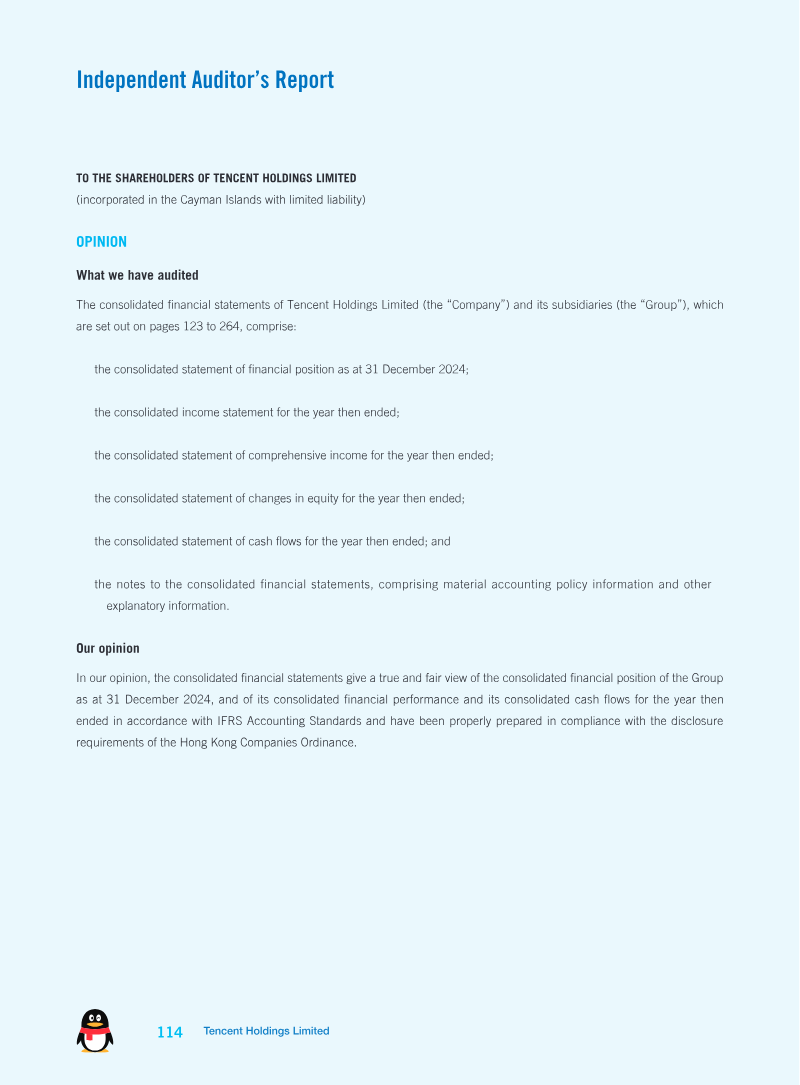 Independent Auditor's Report

TO THE SHAREHOLDERS OF TENCENT HOLDINGS LIMITED
(incorporated in the Cayman Islands with limited liability)

OPINION

What we have audited

The consolidated financial statements of Tencent Holdings Limited (the "Company") and its subsidiaries (the "Group"), which are set out on pages 123 to 264, comprise:

the consolidated statement of financial position as at 31 December 2024;

the consolidated income statement for the year then ended;

the consolidated statement of comprehensive income for the year then ended;

the consolidated statement of changes in equity for the year then ended;

the consolidated statement of cash flows for the year then ended; and

the notes to the consolidated financial statements, comprising material accounting policy information and other explanatory information.

Our opinion

In our opinion, the consolidated financial statements give a true and fair view of the consolidated financial position of the Group as at 31 December 2024, and of its consolidated financial performance and its consolidated cash flows for the year then ended in accordance with IFRS Accounting Standards and have been properly prepared in compliance with the disclosure requirements of the Hong Kong Companies Ordinance.

114 Tencent Holdings Limited